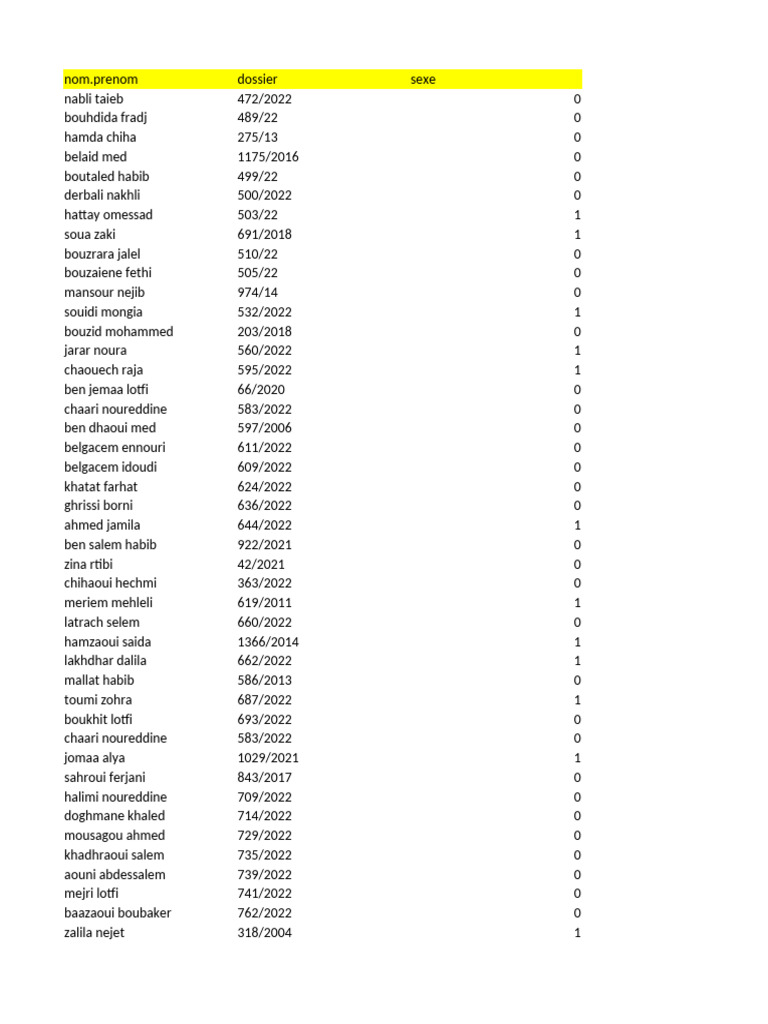 | nom.prenom | dossier | sexe |
|---|---|---|
| nabli taieb | 472/2022 | 0 |
| bouhdida fradj | 489/22 | 0 |
| hamda chiha | 275/13 | 0 |
| belaid med | 1175/2016 | 0 |
| boutaled habib | 499/22 | 0 |
| derbali nakhli | 500/2022 | 0 |
| hattay omessad | 503/22 | 1 |
| soua zaki | 691/2018 | 1 |
| bouzrara jalel | 510/22 | 0 |
| bouzaiene fethi | 505/22 | 0 |
| mansour nejib | 974/14 | 0 |
| souidi mongia | 532/2022 | 1 |
| bouzid mohammed | 203/2018 | 0 |
| jarar noura | 560/2022 | 1 |
| chaouech raja | 595/2022 | 1 |
| ben jemaa lotfi | 66/2020 | 0 |
| chaari noureddine | 583/2022 | 0 |
| ben dhaoui med | 597/2006 | 0 |
| belgacem ennouri | 611/2022 | 0 |
| belgacem idoudi | 609/2022 | 0 |
| khatat farhat | 624/2022 | 0 |
| ghrissi borni | 636/2022 | 0 |
| ahmed jamila | 644/2022 | 1 |
| ben salem habib | 922/2021 | 0 |
| zina rtibi | 42/2021 | 0 |
| chihaoui hechmi | 363/2022 | 0 |
| meriem mehleli | 619/2011 | 1 |
| latrach selem | 660/2022 | 0 |
| hamzaoui saida | 1366/2014 | 1 |
| lakhdhar dalila | 662/2022 | 1 |
| mallat habib | 586/2013 | 0 |
| toumi zohra | 687/2022 | 1 |
| boukhit lotfi | 693/2022 | 0 |
| chaari noureddine | 583/2022 | 0 |
| jomaa alya | 1029/2021 | 1 |
| sahroui ferjani | 843/2017 | 0 |
| halimi noureddine | 709/2022 | 0 |
| doghmane khaled | 714/2022 | 0 |
| mousagou ahmed | 729/2022 | 0 |
| khadhraoui salem | 735/2022 | 0 |
| aouni abdessalem | 739/2022 | 0 |
| mejri lotfi | 741/2022 | 0 |
| baazaoui boubaker | 762/2022 | 0 |
| zalila nejet | 318/2004 | 1 |